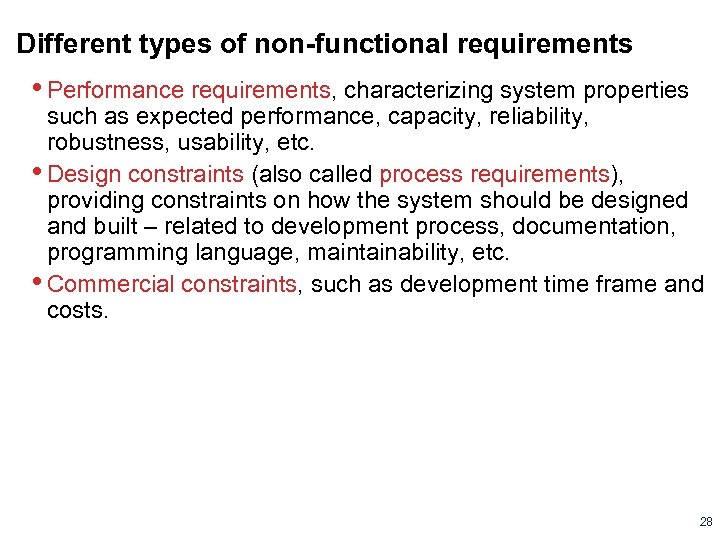 Different types of non-functional requirements

• Performance requirements, characterizing system properties such as expected performance, capacity, reliability, robustness, usability, etc.

• Design constraints (also called process requirements), providing constraints on how the system should be designed and built – related to development process, documentation, programming language, maintainability, etc.

• Commercial constraints, such as development time frame and costs.

28